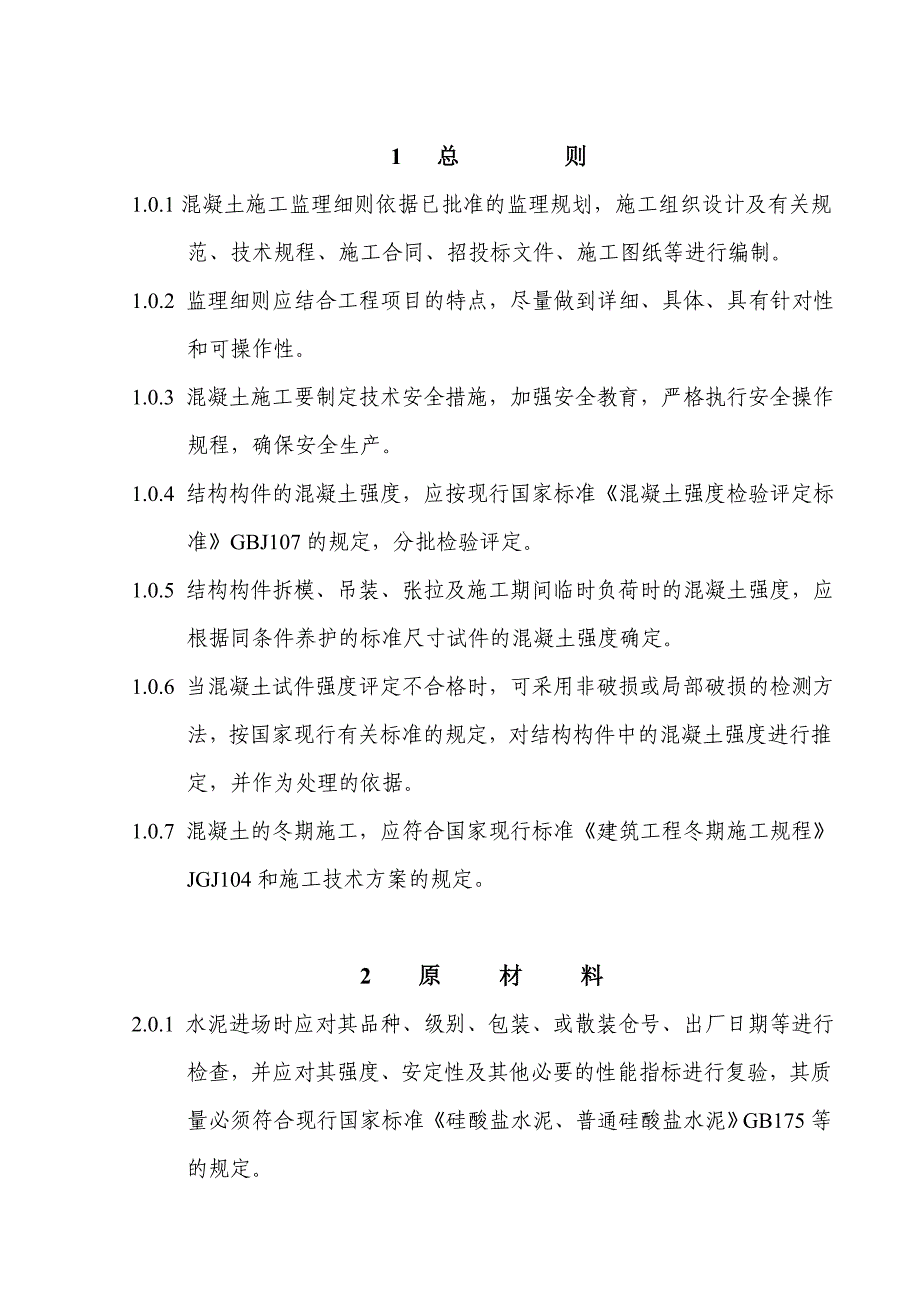 1 总 则

1.0.1 混凝土施工监理细则依据已批准的监理规划，施工组织设计及有关规范、技术规程、施工合同、招投标文件、施工图纸等进行编制。

1.0.2 监理细则应结合工程项目的特点，尽量做到详细、具体、具有针对性和可操作性。

1.0.3 混凝土施工要制定技术安全措施，加强安全教育，严格执行安全操作规程，确保安全生产。

1.0.4 结构构件的混凝土强度，应按现行国家标准《混凝土强度检验评定标准》GBJ107 的规定，分批检验评定。

1.0.5 结构构件拆模、吊装、张拉及施工期间临时负荷时的混凝土强度，应根据同条件养护的标准尺寸试件的混凝土强度确定。

1.0.6 当混凝土试件强度评定不合格时，可采用非破损或局部破损的检测方法，按国家现行有关标准的规定，对结构构件中的混凝土强度进行推定，并作为处理的依据。

1.0.7 混凝土的冬期施工，应符合国家现行标准《建筑工程冬期施工规程》JGJ104 和施工技术方案的规定。

2 原 材 料

2.0.1 水泥进场时应对其品种、级别、包装、或散装仓号、出厂日期等进行检查，并应对其强度、安定性及其他必要的性能指标进行复验，其质量必须符合现行国家标准《硅酸盐水泥、普通硅酸盐水泥》GB175 等的规定。